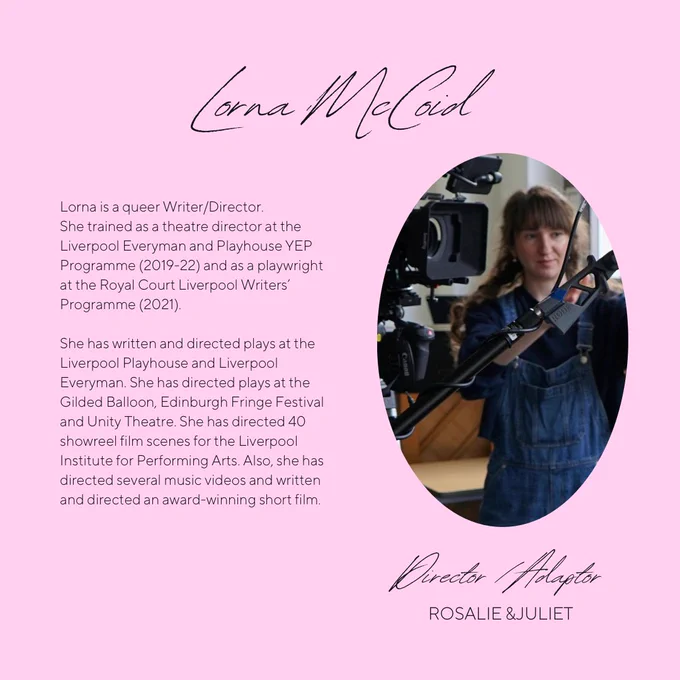 Lorna McCoid

Lorna is a queer Writer/Director. She trained as a theatre director at the Liverpool Everyman and Playhouse YEP Programme (2019-22) and as a playwright at the Royal Court Liverpool Writers' Programme (2021).

She has written and directed plays at the Liverpool Playhouse and Liverpool Everyman. She has directed plays at the Gilded Balloon, Edinburgh Fringe Festival and Unity Theatre. She has directed 40 showreel film scenes for the Liverpool Institute for Performing Arts. Also, she has directed several music videos and written and directed an award-winning short film.

Director / Adaptor
ROSALIE &JULIET